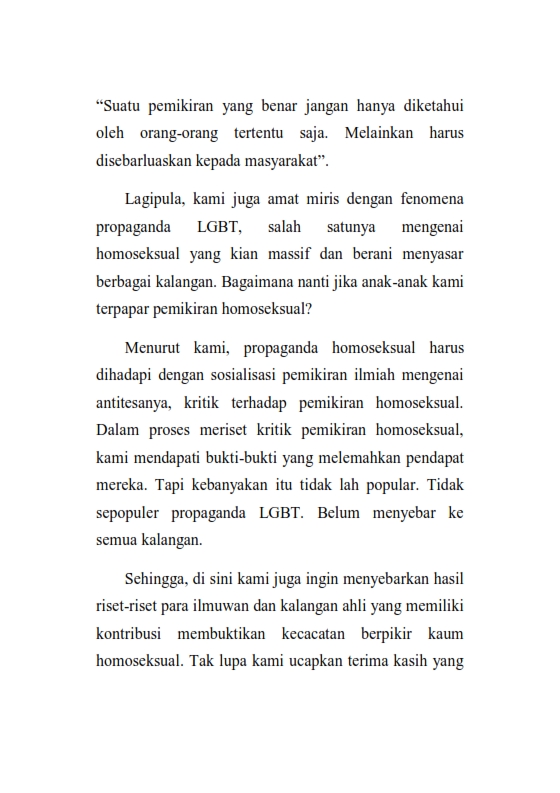 “Suatu pemikiran yang benar jangan hanya diketahui oleh orang-orang tertentu saja. Melainkan harus disebarluaskan kepada masyarakat”.

Lagipula, kami juga amat miris dengan fenomena propaganda LGBT, salah satunya mengenai homoseksual yang kian massif dan berani menyasar berbagai kalangan. Bagaimana nanti jika anak-anak kami terpapar pemikiran homoseksual?

Menurut kami, propaganda homoseksual harus dihadapi dengan sosialisasi pemikiran ilmiah mengenai antitesanya, kritik terhadap pemikiran homoseksual. Dalam proses meriset kritik pemikiran homoseksual, kami mendapati bukti-bukti yang melemahkan pendapat mereka. Tapi kebanyakan itu tidak lah popular. Tidak sepopuler propaganda LGBT. Belum menyebar ke semua kalangan.

Sehingga, di sini kami juga ingin menyebarkan hasil riset-riset para ilmuwan dan kalangan ahli yang memiliki kontribusi membuktikan kecacatan berpikir kaum homoseksual. Tak lupa kami ucapkan terima kasih yang